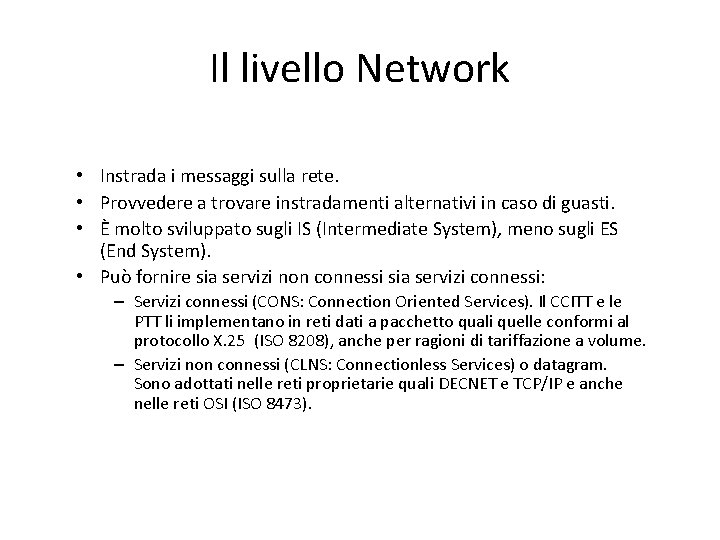 Il livello Network

• Instrada i messaggi sulla rete.
• Provvedere a trovare instradamenti alternativi in caso di guasti.
• È molto sviluppato sugli IS (Intermediate System), meno sugli ES (End System).
• Può fornire sia servizi non connessi sia servizi connessi:
  – Servizi connessi (CONS: Connection Oriented Services). Il CCITT e le PTT li implementano in reti dati a pacchetto quali quelle conformi al protocollo X.25 (ISO 8208), anche per ragioni di tariffazione a volume.
  – Servizi non connessi (CLNS: Connectionless Services) o datagram. Sono adottati nelle reti proprietarie quali DECNET e TCP/IP e anche nelle reti OSI (ISO 8473).